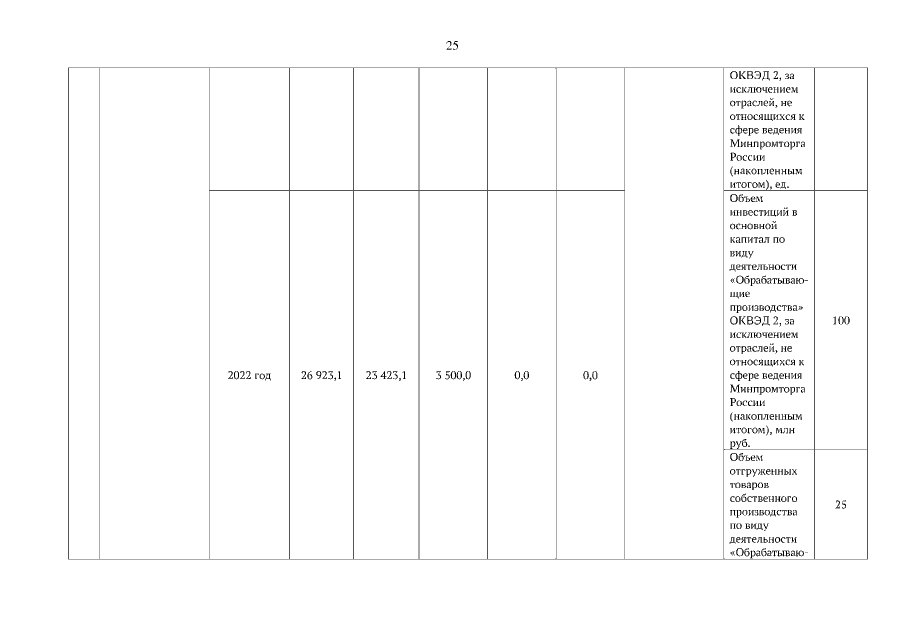 25

|  |  |  |  |  |  |  |  |  | ОКВЭД 2, за исключением отраслей, не относящихся к сфере ведения Минпромторга России (накопленным итогом), ед. |  |
|---|---|---|---|---|---|---|---|---|---|---|
|  |  | 2022 год | 26 923,1 | 23 423,1 | 3 500,0 | 0,0 | 0,0 |  | Объем инвестиций в основной капитал по виду деятельности «Обрабатывающие производства» ОКВЭД 2, за исключением отраслей, не относящихся к сфере ведения Минпромторга России (накопленным итогом), млн руб. | 100 |
|  |  |  |  |  |  |  |  |  | Объем отгруженных товаров собственного производства по виду деятельности «Обрабатываю- | 25 |